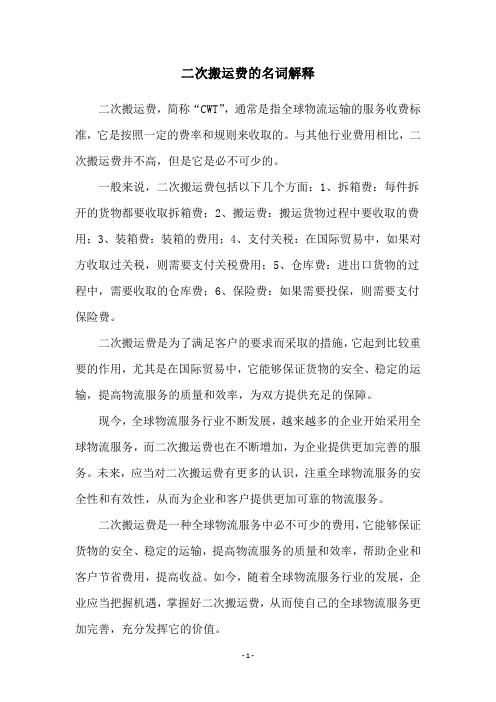 二次搬运费的名词解释

二次搬运费，简称“CWT”，通常是指全球物流运输的服务收费标准，它是按照一定的费率和规则来收取的。与其他行业费用相比，二次搬运费并不高，但是它是必不可少的。

一般来说，二次搬运费包括以下几个方面：1、拆箱费：每件拆开的货物都要收取拆箱费；2、搬运费：搬运货物过程中要收取的费用；3、装箱费：装箱的费用；4、支付关税：在国际贸易中，如果对方收取过关税，则需要支付关税费用；5、仓库费：进出口货物的过程中，需要收取的仓库费；6、保险费：如果需要投保，则需要支付保险费。

二次搬运费是为了满足客户的要求而采取的措施，它起到比较重要的作用，尤其是在国际贸易中，它能够保证货物的安全、稳定的运输，提高物流服务的质量和效率，为双方提供充足的保障。

现今，全球物流服务行业不断发展，越来越多的企业开始采用全球物流服务，而二次搬运费也在不断增加，为企业提供更加完善的服务。未来，应当对二次搬运费有更多的认识，注重全球物流服务的安全性和有效性，从而为企业和客户提供更加可靠的物流服务。

二次搬运费是一种全球物流服务中必不可少的费用，它能够保证货物的安全、稳定的运输，提高物流服务的质量和效率，帮助企业和客户节省费用，提高收益。如今，随着全球物流服务行业的发展，企业应当把握机遇，掌握好二次搬运费，从而使自己的全球物流服务更加完善，充分发挥它的价值。

- 1 -